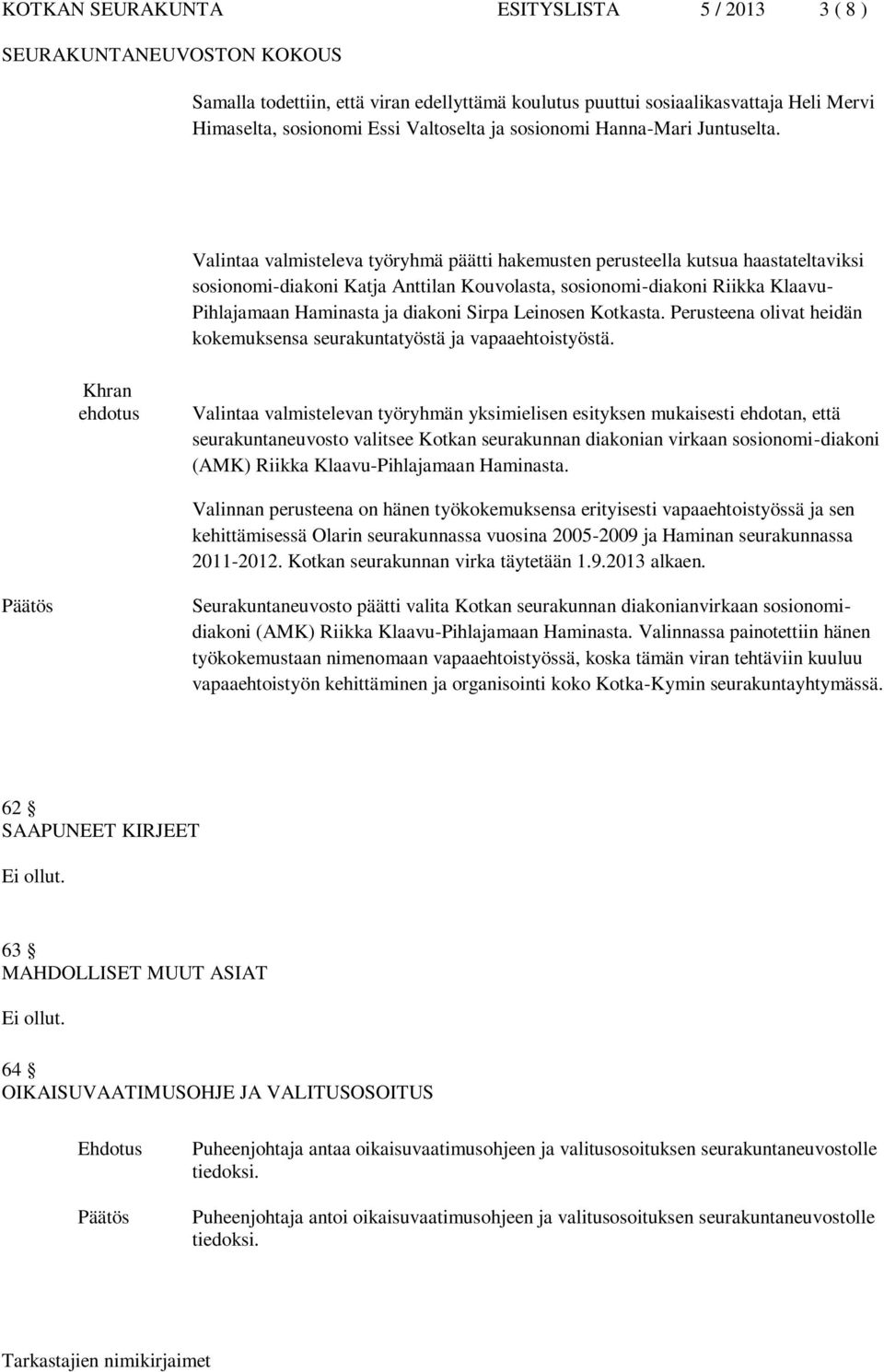 KOTKAN SEURAKUNTA ESITYSLISTA 5 / 2013 3 ( 8 )
SEURAKUNTANEUVOSTON KOKOUS

Samalla todettiin, että viran edellyttämä koulutus puuttui sosiaalikasvattaja Heli Mervi Himaselta, sosionomi Essi Valtoselta ja sosionomi Hanna-Mari Juntuselta.

Valintaa valmisteleva työryhmä päätti hakemusten perusteella kutsua haastateltaviksi sosionomi-diakoni Katja Anttilan Kouvolasta, sosionomi-diakoni Riikka Klaavu-Pihlajamaan Haminasta ja diakoni Sirpa Leinosen Kotkasta. Perusteena olivat heidän kokemuksensa seurakuntatyöstä ja vapaaehtoistyöstä.

Khran ehdotus

Valintaa valmistelevan työryhmän yksimielisen esityksen mukaisesti ehdotan, että seurakuntaneuvosto valitsee Kotkan seurakunnan diakonian virkaan sosionomi-diakoni (AMK) Riikka Klaavu-Pihlajamaan Haminasta.

Valinnan perusteena on hänen työkokemuksensa erityisesti vapaaehtoistyössä ja sen kehittämisessä Olarin seurakunnassa vuosina 2005-2009 ja Haminan seurakunnassa 2011-2012. Kotkan seurakunnan virka täytetään 1.9.2013 alkaen.

Päätös

Seurakuntaneuvosto päätti valita Kotkan seurakunnan diakonianvirkaan sosionomi-diakoni (AMK) Riikka Klaavu-Pihlajamaan Haminasta. Valinnassa painotettiin hänen työkokemustaan nimenomaan vapaaehtoistyössä, koska tämän viran tehtäviin kuuluu vapaaehtoistyön kehittäminen ja organisointi koko Kotka-Kymin seurakuntayhtymässä.

62 §
SAAPUNEET KIRJEET

Ei ollut.

63 §
MAHDOLLISET MUUT ASIAT

Ei ollut.

64 §
OIKAISUVAATIMUSOHJE JA VALITUSOSOITUS

Ehdotus

Puheenjohtaja antaa oikaisuvaatimusohjeen ja valitusosoituksen seurakuntaneuvostolle tiedoksi.

Päätös

Puheenjohtaja antoi oikaisuvaatimusohjeen ja valitusosoituksen seurakuntaneuvostolle tiedoksi.

Tarkastajien nimikirjaimet